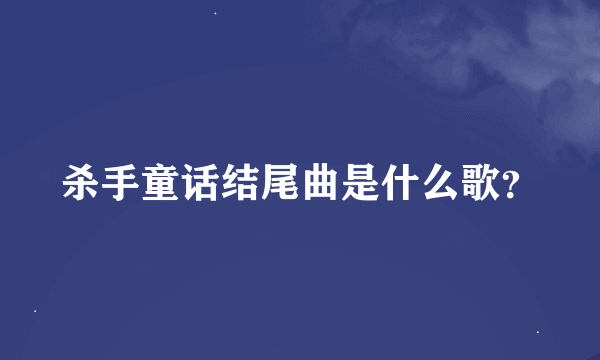 杀手童话结尾曲是什么歌?